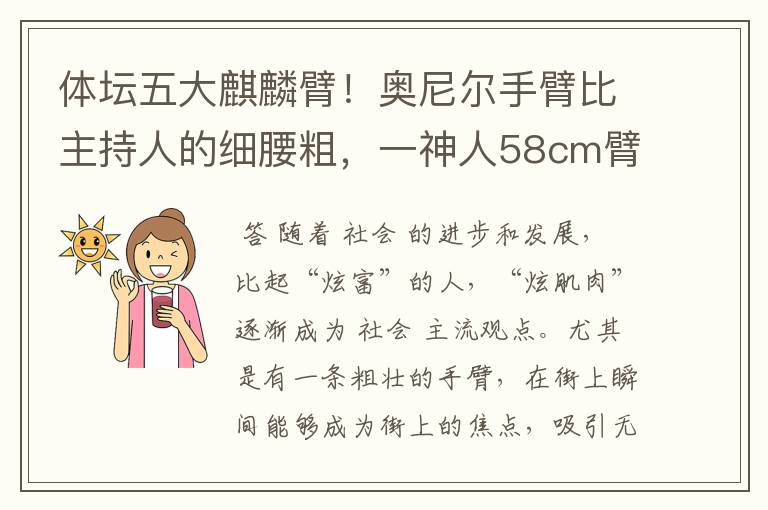 体坛五大麒麟臂！奥尼尔手臂比主持人的细腰粗，一神人58cm臂

答 随着 社会 的进步和发展，比起“炫富”的人，“炫肌肉”逐渐成为 社会 主流观点。尤其是有一条粗壮的手臂，在街上瞬间能够成为街上的焦点，吸引无